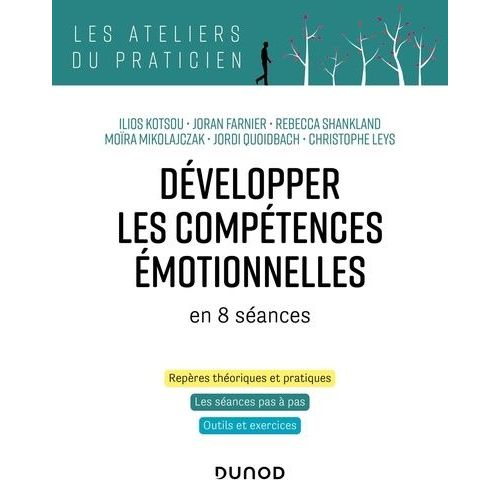 LES ATELIERS
DU PRATICIEN

ILIOS KOTSOU · JORAN FARNIER · REBECCA SHANKLAND
MOÏRA MIKOLAJCZAK · JORDI QUOIDBACH · CHRISTOPHE LEYS

DÉVELOPPER
LES COMPÉTENCES
ÉMOTIONNELLES

en 8 séances

Repères théoriques et pratiques

Les séances pas à pas

Outils et exercices

DUNOD